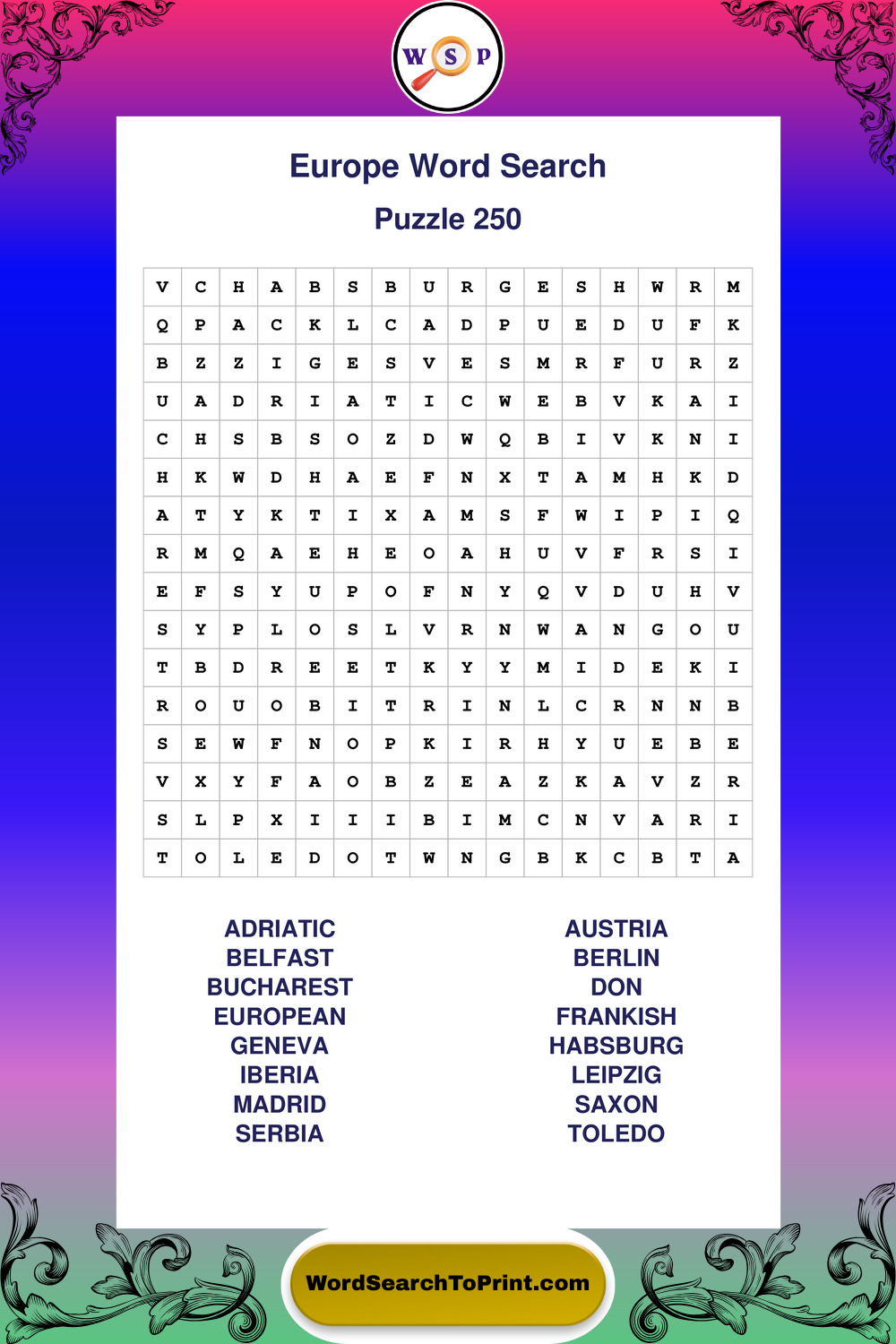 W S P

Europe Word Search

Puzzle 250

| V | C | H | A | B | S | B | U | R | G | E | S | H | W | R | M |
|---|---|---|---|---|---|---|---|---|---|---|---|---|---|---|---|
| Q | P | A | C | K | L | C | A | D | P | U | E | D | U | F | K |
| B | Z | Z | I | G | E | S | V | E | S | M | R | F | U | R | Z |
| U | A | D | R | I | A | T | I | C | W | E | B | V | K | A | I |
| C | H | S | B | S | O | Z | D | W | Q | B | I | V | K | N | I |
| H | K | W | D | H | A | E | F | N | X | T | A | M | H | K | D |
| A | T | Y | K | T | I | X | A | M | S | F | W | I | P | I | Q |
| R | M | Q | A | E | H | E | O | A | H | U | V | F | R | S | I |
| E | F | S | Y | U | P | O | F | N | Y | Q | V | D | U | H | V |
| S | Y | P | L | O | S | L | V | R | N | W | A | N | G | O | U |
| T | B | D | R | E | E | T | K | Y | Y | M | I | D | E | K | I |
| R | O | U | O | B | I | T | R | I | N | L | C | R | N | N | B |
| S | E | W | F | N | O | P | K | I | R | H | Y | U | E | B | E |
| V | X | Y | F | A | O | B | Z | E | A | Z | K | A | V | Z | R |
| S | L | P | X | I | I | I | B | I | M | C | N | V | A | R | I |
| T | O | L | E | D | O | T | W | N | G | B | K | C | B | T | A |

ADRIATIC
BELFAST
BUCHAREST
EUROPEAN
GENEVA
IBERIA
MADRID
SERBIA

AUSTRIA
BERLIN
DON
FRANKISH
HABSBURG
LEIPZIG
SAXON
TOLEDO

WordSearchToPrint.com